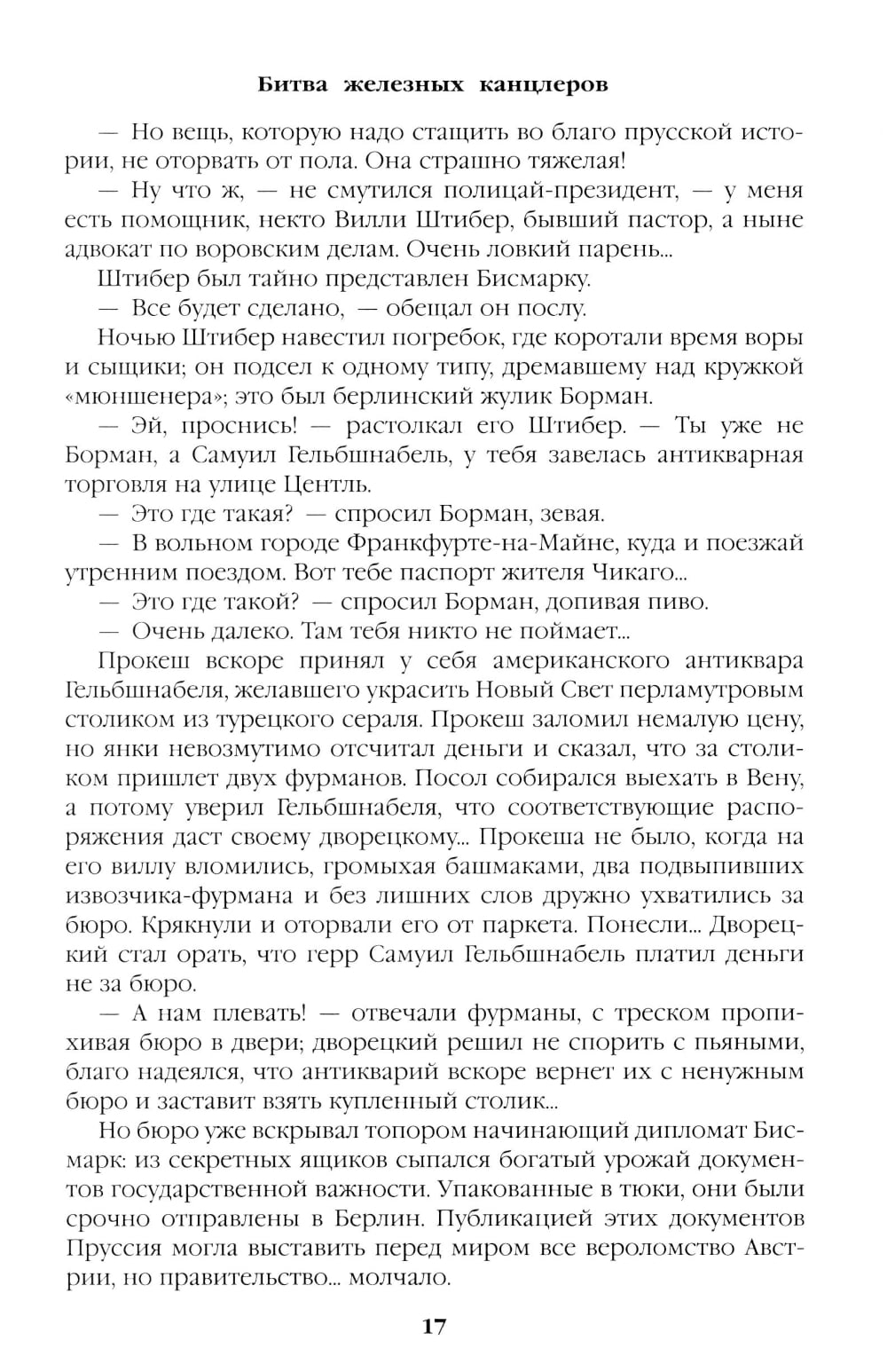 Битва железных канцлеров

— Но вещь, которую надо стащить во благо прусской истории, не оторвать от пола. Она страшно тяжелая!

— Ну что ж, — не смутился полицай-президент, — у меня есть помощник, некто Вилли Штибер, бывший пастор, а ныне адвокат по воровским делам. Очень ловкий парень...

Штибер был тайно представлен Бисмарку.

— Все будет сделано, — обещал он послу.

Ночью Штибер навестил погребок, где коротали время воры и сыщики; он подсел к одному типу, дремавшему над кружкой «мюншенера»; это был берлинский жулик Борман.

— Эй, проснись! — растолкал его Штибер. — Ты уже не Борман, а Самуил Гельбшнабель, у тебя завелась антикварная торговля на улице Центль.

— Это где такая? — спросил Борман, зевая.

— В вольном городе Франкфурте-на-Майне, куда и поезжай утренним поездом. Вот тебе паспорт жителя Чикаго...

— Это где такой? — спросил Борман, допивая пиво.

— Очень далеко. Там тебя никто не поймает...

Прокеш вскоре принял у себя американского антиквара Гельбшнабеля, желавшего украсить Новый Свет перламутровым столиком из турецкого сераля. Прокеш заломил немалую цену, но янки невозмутимо отсчитал деньги и сказал, что за столиком пришлет двух фурманов. Посол собирался выехать в Вену, а потому уверил Гельбшнабеля, что соответствующие распоряжения даст своему дворецкому... Прокеша не было, когда на его виллу вломились, громыхая башмаками, два подвыпивших извозчика-фурмана и без лишних слов дружно ухватились за бюро. Крякнули и оторвали его от паркета. Понесли... Дворецкий стал орать, что герр Самуил Гельбшнабель платил деньги не за бюро.

— А нам плевать! — отвечали фурманы, с треском пропихивая бюро в двери; дворецкий решил не спорить с пьяными, благо надеялся, что антикварий вскоре вернет их с ненужным бюро и заставит взять купленный столик...

Но бюро уже вскрывал топором начинающий дипломат Бисмарк: из секретных ящиков сыпался богатый урожай документов государственной важности. Упакованные в тюки, они были срочно отправлены в Берлин. Публикацией этих документов Пруссия могла выставить перед миром все вероломство Австрии, но правительство... молчало.

17